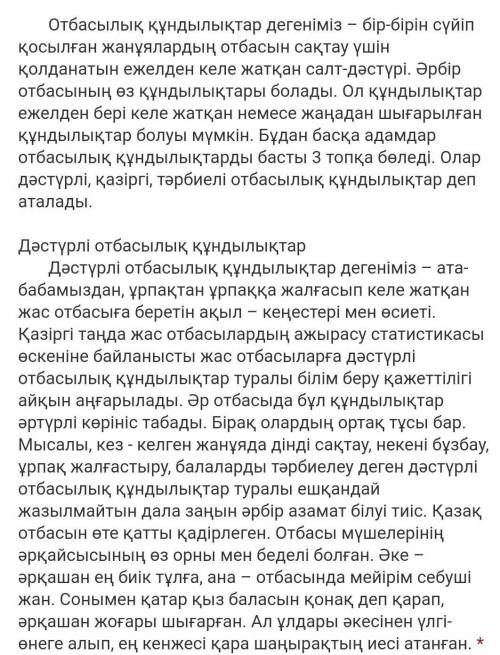 Отбасылық құндылықтар дегеніміз – бір-бірін сүйіп қосылған жанұялардың отбасын сақтау үшін қолданатын ежелден келе жатқан салт-дәстүрі. Әрбір отбасының өз құндылықтары болады. Ол құндылықтар ежелден бері келе жатқан немесе жаңадан шығарылған құндылықтар болуы мүмкін. Бұдан басқа адамдар отбасылық құндылықтарды басты 3 топқа бөледі. Олар дәстүрлі, қазіргі, тәрбиелі отбасылық құндылықтар деп аталады.

Дәстүрлі отбасылық құндылықтар
Дәстүрлі отбасылық құндылықтар дегеніміз – ата-бабамыздан, ұрпақтан ұрпаққа жалғасып келе жатқан жас отбасыға беретін ақыл – кеңестері мен өсиеті. Қазіргі таңда жас отбасылардың ажырасу статистикасы өскеніне байланысты жас отбасыларға дәстүрлі отбасылық құндылықтар туралы білім беру қажеттілігі айқын аңғарылады. Әр отбасыда бұл құндылықтар әртүрлі көрініс табады. Бірақ олардың ортақ тұсы бар. Мысалы, кез - келген жанұяда дінді сақтау, некені бұзбау, ұрпақ жалғастыру, балаларды тәрбиелеу деген дәстүрлі отбасылық құндылықтар туралы ешқандай жазылмайтын дала заңын әрбір азамат білуі тиіс. Қазақ отбасын өте қатты қадірлеген. Отбасы мүшелерінің әрқайсысының өз орны мен беделі болған. Әке – әрқашан ең биік тұлға, ана – отбасында мейірім себуші жан. Сонымен қатар қыз баласын қонақ деп қарап, әрқашан жоғары шығарған. Ал ұлдары әкесінен үлгі-өнеге алып, ең кенжесі қара шаңырақтың иесі атанған. *